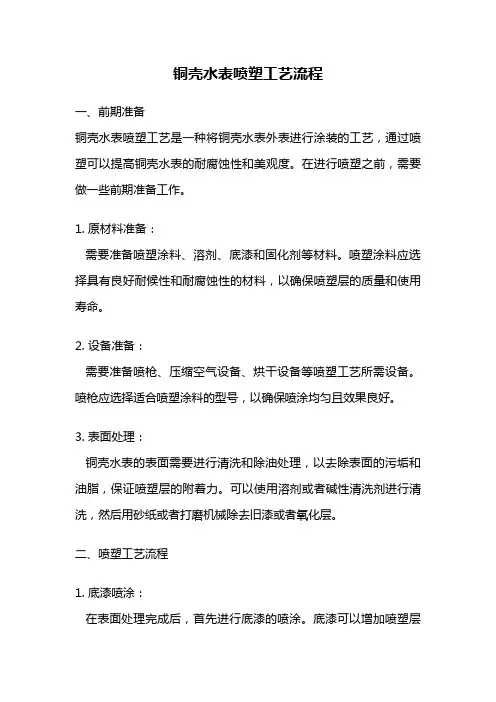 铜壳水表喷塑工艺流程

一、前期准备

铜壳水表喷塑工艺是一种将铜壳水表外表进行涂装的工艺，通过喷塑可以提高铜壳水表的耐腐蚀性和美观度。在进行喷塑之前，需要做一些前期准备工作。

1. 原材料准备：

需要准备喷塑涂料、溶剂、底漆和固化剂等材料。喷塑涂料应选择具有良好耐候性和耐腐蚀性的材料，以确保喷塑层的质量和使用寿命。

2. 设备准备：

需要准备喷枪、压缩空气设备、烘干设备等喷塑工艺所需设备。喷枪应选择适合喷塑涂料的型号，以确保喷涂均匀且效果良好。

3. 表面处理：

铜壳水表的表面需要进行清洗和除油处理，以去除表面的污垢和油脂，保证喷塑层的附着力。可以使用溶剂或者碱性清洗剂进行清洗，然后用砂纸或者打磨机械除去旧漆或者氧化层。

二、喷塑工艺流程

1. 底漆喷涂：

在表面处理完成后，首先进行底漆的喷涂。底漆可以增加喷塑层